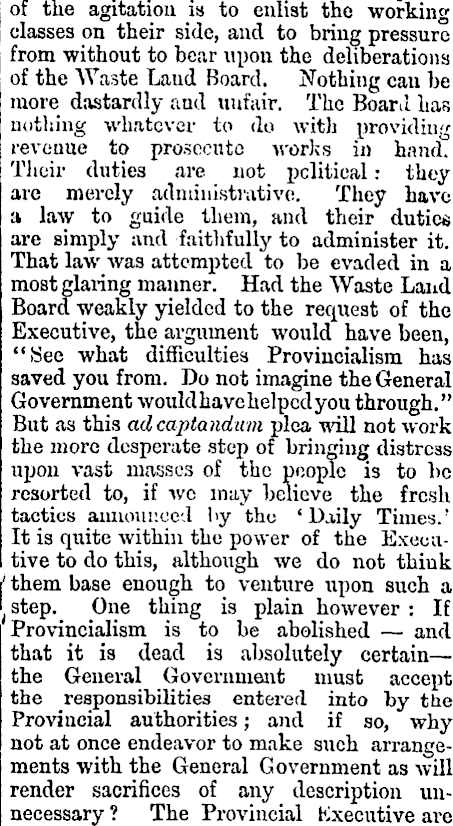 of the agitation is to enlist the working classes on their side, and to bring pressure from without to bear upon the deliberations of the Waste Land Board. Nothing can be more dastardly and unfair. The Board has nothing whatever to do with providing revenue to prosecute works in hand. Their duties are not political: they are merely administrative. They have a law to guide them, and their duties are simply and faithfully to administer it. That law was attempted to be evaded in a most glaring manner. Had the Waste Land Board weakly yielded to the request of the Executive, the argument would have been, "See what difficulties Provincialism has saved you from. Do not imagine the General Government would have helped you through." But as this ad captandum plea will not work the more desperate step of bringing distress upon vast masses of the people is to be resorted to, if we may believe the fresh tactics announced by the 'Daily Times.' It is quite within the power of the Executive to do this, although we do not think them base enough to venture upon such a step. One thing is plain however: If Provincialism is to be abolished — and that it is dead is absolutely certain— the General Government must accept the responsibilities entered into by the Provincial authorities; and if so, why not at once endeavor to make such arrangements with the General Government as will render sacrifices of any description unnecessary? The Provincial Executive are